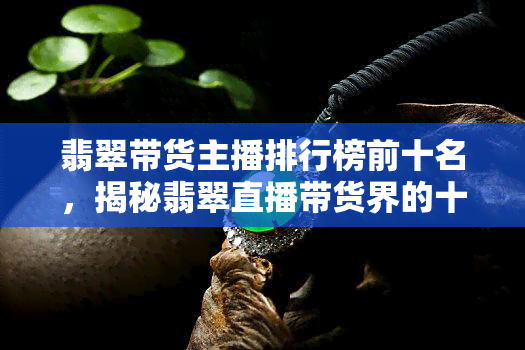 翡翠带货主播排行榜前十名，揭秘翡翠直播带货界的十